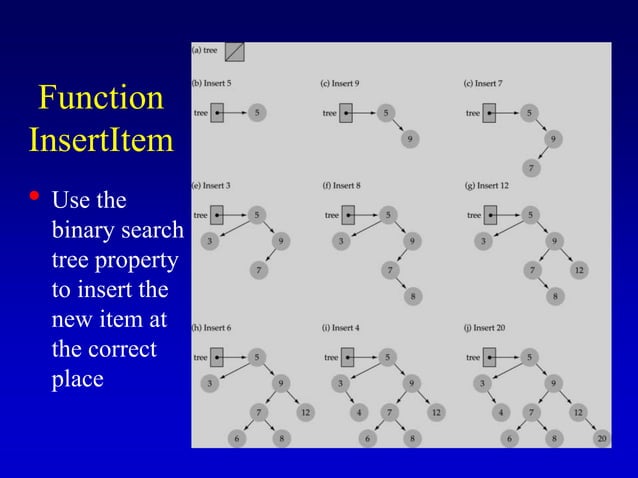 Function InsertItem

• Use the binary search tree property to insert the new item at the correct place

(a) tree

(b) Insert 5

tree 5

(c) Insert 9

tree 5 9

(c) Insert 7

tree 5 9 7

(e) Insert 3

tree 5 3 9 7

(f) Insert 8

tree 5 3 9 7 8

(g) Insert 12

tree 5 3 9 7 12 8

(h) Insert 6

tree 5 3 9 7 12 6 8

(i) Insert 4

tree 5 3 9 4 7 12 6 8

(j) Insert 20

tree 5 3 9 4 7 12 6 8 20